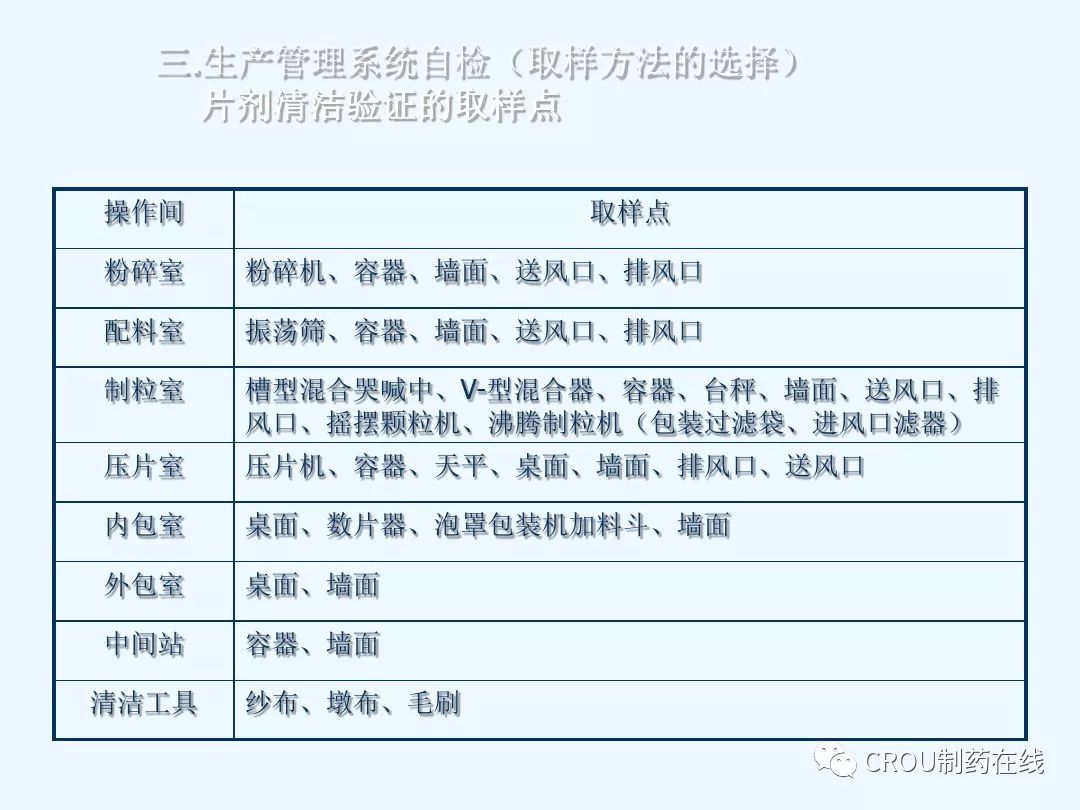 三.生产管理系统自检（取样方法的选择）
片剂清洁验证的取样点

| 操作间 | 取样点 |
|---|---|
| 粉碎室 | 粉碎机、容器、墙面、送风口、排风口 |
| 配料室 | 振荡筛、容器、墙面、送风口、排风口 |
| 制粒室 | 槽型混合哭喊中、V-型混合器、容器、台秤、墙面、送风口、排风口、摇摆颗粒机、沸腾制粒机（包装过滤袋、进风口滤器） |
| 压片室 | 压片机、容器、天平、桌面、墙面、排风口、送风口 |
| 内包室 | 桌面、数片器、泡罩包装机加料斗、墙面 |
| 外包室 | 桌面、墙面 |
| 中间站 | 容器、墙面 |
| 清洁工具 | 纱布、墩布、毛刷 |

CROU制药在线